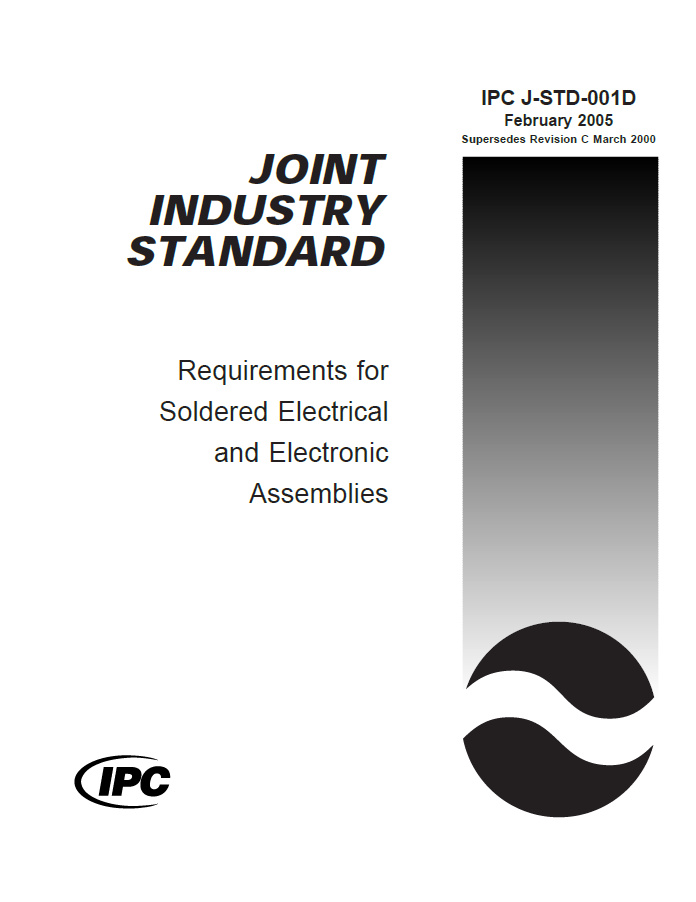 IPC J-STD-001D
February 2005
Supersedes Revision C March 2000

JOINT INDUSTRY STANDARD

Requirements for Soldered Electrical and Electronic Assemblies

IPC